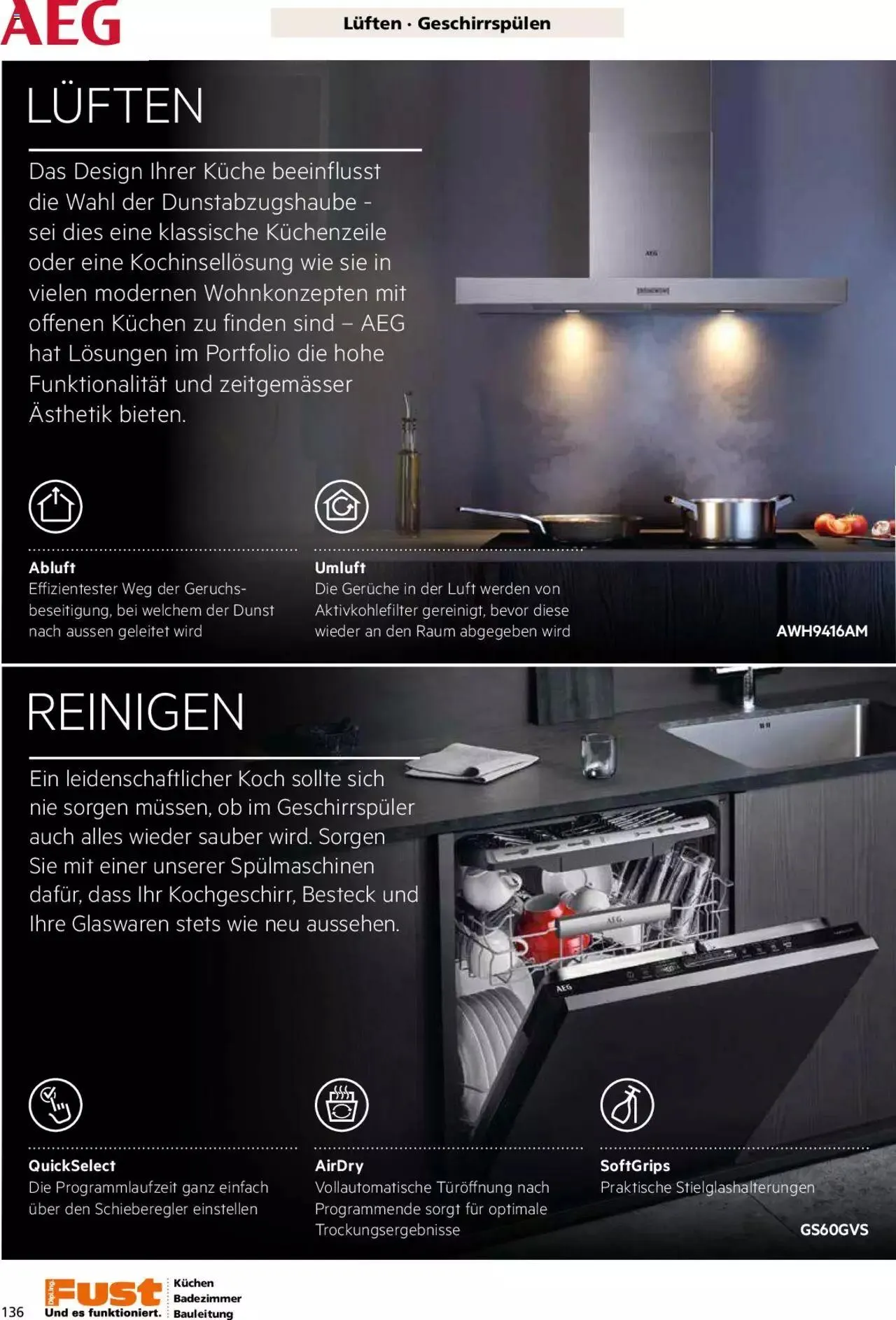 AEG

Lüften · Geschirrspülen

LÜFTEN

Das Design Ihrer Küche beeinflusst die Wahl der Dunstabzugshaube - sei dies eine klassische Küchenzeile oder eine Kochinsellösung wie sie in vielen modernen Wohnkonzepten mit offenen Küchen zu finden sind – AEG hat Lösungen im Portfolio die hohe Funktionalität und zeitgemässer Ästhetik bieten.

Abluft
Effizientester Weg der Geruchsbeseitigung, bei welchem der Dunst nach aussen geleitet wird

Umluft
Die Gerüche in der Luft werden von Aktivkohlefilter gereinigt, bevor diese wieder an den Raum abgegeben wird

AWH9416AM

REINIGEN

Ein leidenschaftlicher Koch sollte sich nie sorgen müssen, ob im Geschirrspüler auch alles wieder sauber wird. Sorgen Sie mit einer unserer Spülmaschinen dafür, dass Ihr Kochgeschirr, Besteck und Ihre Glaswaren stets wie neu aussehen.

QuickSelect
Die Programmlaufzeit ganz einfach über den Schieberegler einstellen

AirDry
Vollautomatische Türöffnung nach Programmende sorgt für optimale Trockungsergebnisse

SoftGrips
Praktische Stielglashalterungen

GS60GVS

136

Dipl.Ing. Fust
Und es funktioniert.
Küchen
Badezimmer
Bauleitung